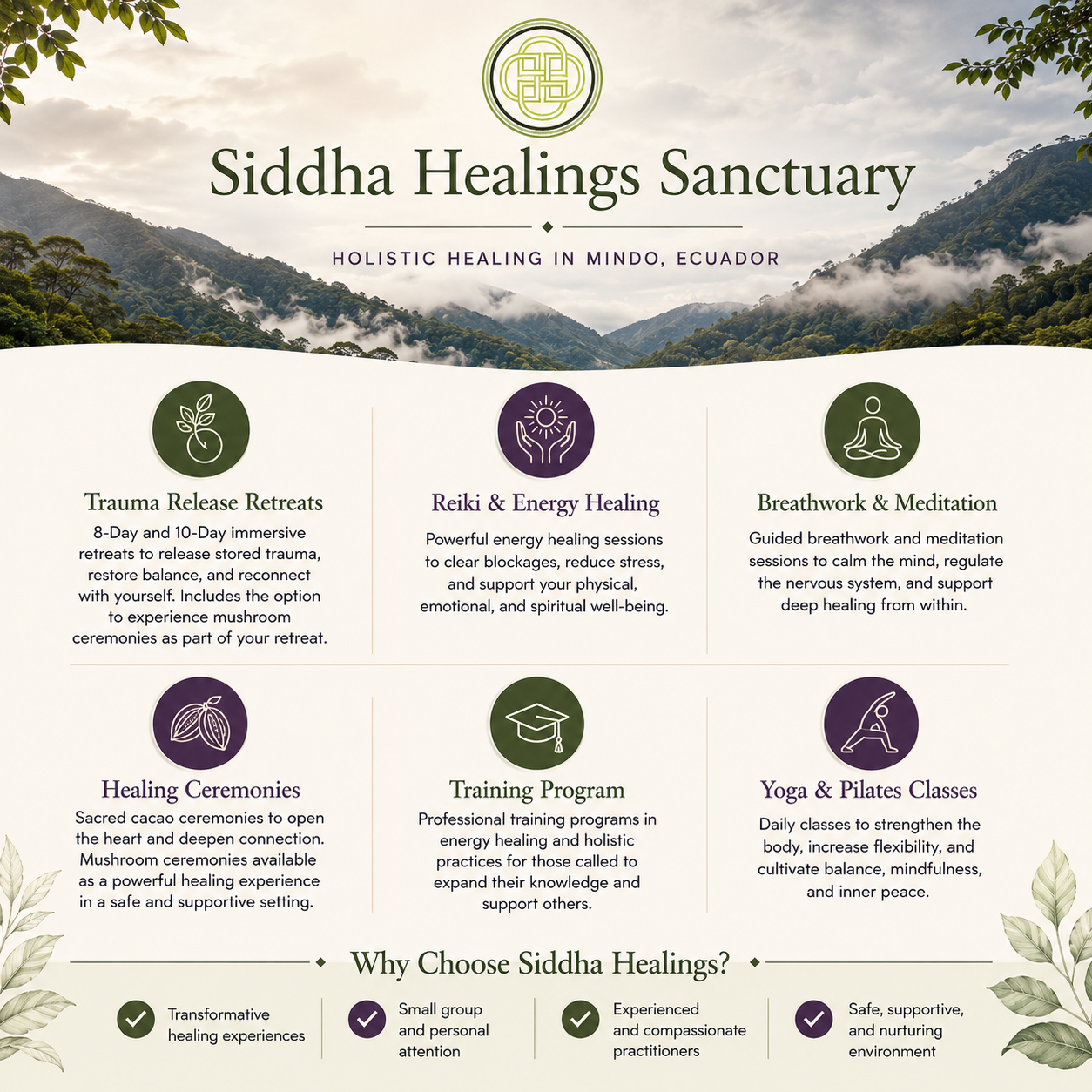 Siddha Healings Sanctuary

HOLISTIC HEALING IN MINDO, ECUADOR

Trauma Release Retreats
8-Day and 10-Day immersive retreats to release stored trauma, restore balance, and reconnect with yourself. Includes the option to experience mushroom ceremonies as part of your retreat.

Reiki & Energy Healing
Powerful energy healing sessions to clear blockages, reduce stress, and support your physical, emotional, and spiritual well-being.

Breathwork & Meditation
Guided breathwork and meditation sessions to calm the mind, regulate the nervous system, and support deep healing from within.

Healing Ceremonies
Sacred cacao ceremonies to open the heart and deepen connection. Mushroom ceremonies available as a powerful healing experience in a safe and supportive setting.

Training Program
Professional training programs in energy healing and holistic practices for those called to expand their knowledge and support others.

Yoga & Pilates Classes
Daily classes to strengthen the body, increase flexibility, and cultivate balance, mindfulness, and inner peace.

Why Choose Siddha Healings?

Transformative healing experiences

Small group and personal attention

Experienced and compassionate practitioners

Safe, supportive, and nurturing environment